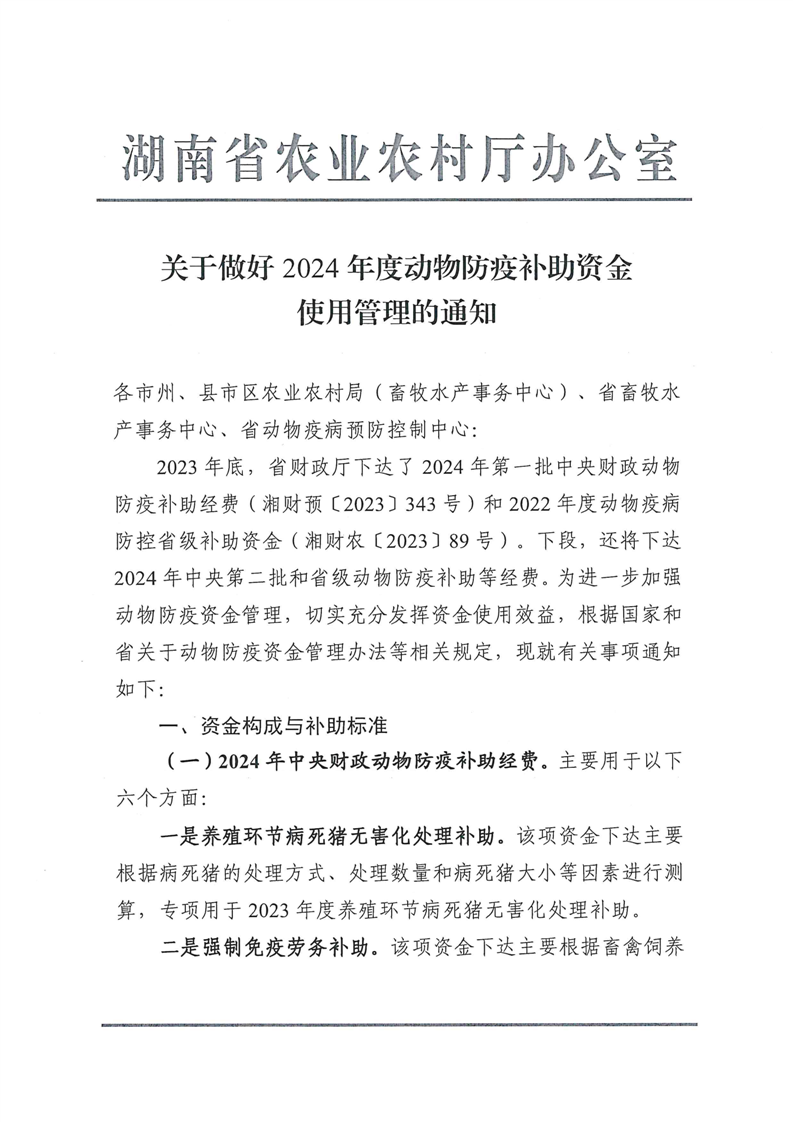 湖南省农业农村厅办公室

关于做好 2024 年度动物防疫补助资金使用管理的通知

各市州、县市区农业农村局（畜牧水产事务中心）、省畜牧水产事务中心、省动物疫病预防控制中心：

2023 年底，省财政厅下达了 2024 年第一批中央财政动物防疫补助经费（湘财预〔2023〕343 号）和 2022 年度动物疫病防控省级补助资金（湘财农〔2023〕89 号）。下段，还将下达 2024 年中央第二批和省级动物防疫补助等经费。为进一步加强动物防疫资金管理，切实充分发挥资金使用效益，根据国家和省关于动物防疫资金管理办法等相关规定，现就有关事项通知如下：

一、资金构成与补助标准

（一）2024 年中央财政动物防疫补助经费。主要用于以下六个方面：

一是养殖环节病死猪无害化处理补助。该项资金下达主要根据病死猪的处理方式、处理数量和病死猪大小等因素进行测算，专项用于 2023 年度养殖环节病死猪无害化处理补助。

二是强制免疫劳务补助。该项资金下达主要根据畜禽饲养